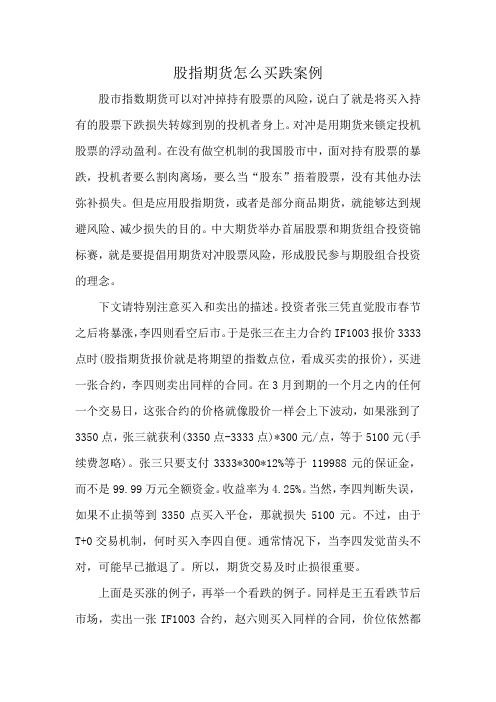 股指期货怎么买跌案例

股市指数期货可以对冲掉持有股票的风险，说白了就是将买入持有的股票下跌损失转嫁到别的投机者身上。对冲是用期货来锁定投机股票的浮动盈利。在没有做空机制的我国股市中，面对持有股票的暴跌，投机者要么割肉离场，要么当“股东”捂着股票，没有其他办法弥补损失。但是应用股指期货，或者是部分商品期货，就能够达到规避风险、减少损失的目的。中大期货举办首届股票和期货组合投资锦标赛，就是要提倡用期货对冲股票风险，形成股民参与期股组合投资的理念。

下文请特别注意买入和卖出的描述。投资者张三凭直觉股市春节之后将暴涨，李四则看空后市。于是张三在主力合约 IF1003 报价 3333 点时(股指期货报价就是将期望的指数点位，看成买卖的报价)，买进一张合约，李四则卖出同样的合同。在 3 月到期的一个月之内的任何一个交易日，这张合约的价格就像股价一样会上下波动，如果涨到了 3350 点，张三就获利(3350 点-3333 点)*300 元/点，等于 5100 元(手续费忽略)。张三只要支付 3333*300*12%等于 119988 元的保证金，而不是 99.99 万元全额资金。收益率为 4.25%。当然，李四判断失误，如果不止损等到 3350 点买入平仓，那就损失 5100 元。不过，由于 T+0 交易机制，何时买入李四自便。通常情况下，当李四发觉苗头不对，可能早已撤退了。所以，期货交易及时止损很重要。

上面是买涨的例子，再举一个看跌的例子。同样是王五看跌节后市场，卖出一张 IF1003 合约，赵六则买入同样的合同，价位依然都